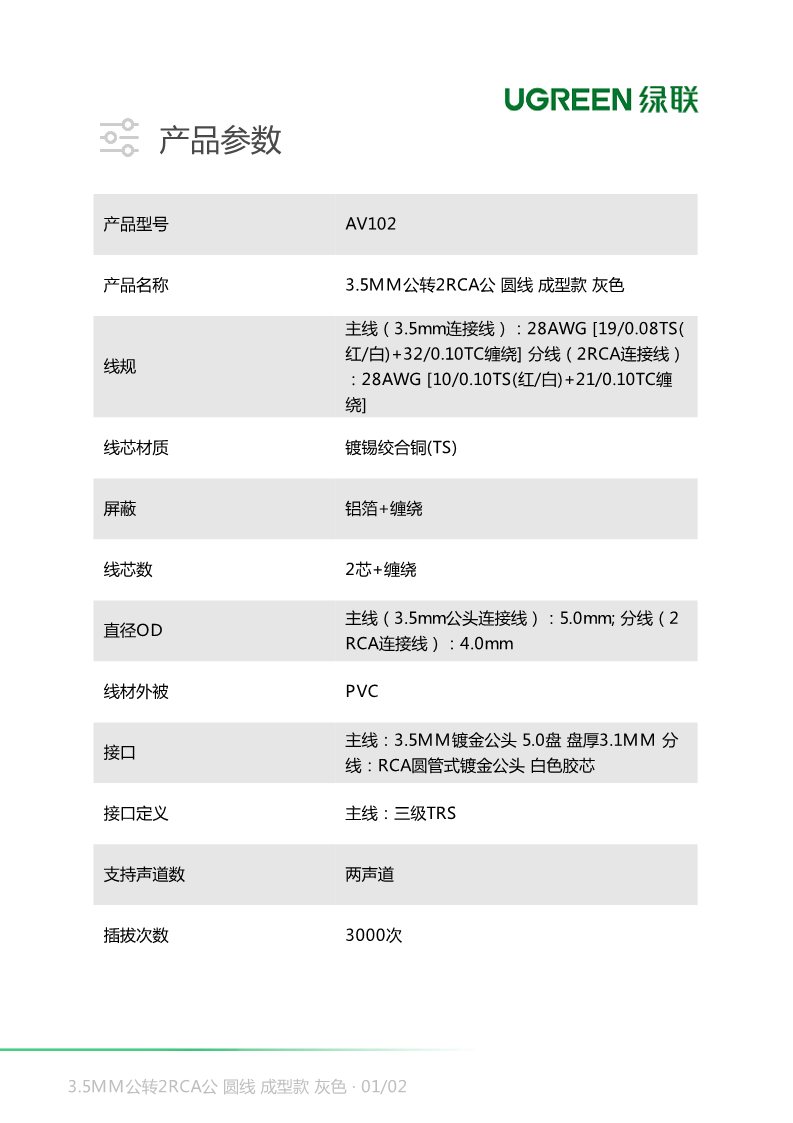 UGREEN 绿联

产品参数

| 产品型号 | AV102 |
|---|---|
| 产品名称 | 3.5MM公转2RCA公 圆线 成型款 灰色 |
| 线规 | 主线（3.5mm连接线）：28AWG [19/0.08TS(红/白)+32/0.10TC缠绕] 分线（2RCA连接线）：28AWG [10/0.10TS(红/白)+21/0.10TC缠绕] |
| 线芯材质 | 镀锡绞合铜(TS) |
| 屏蔽 | 铝箔+缠绕 |
| 线芯数 | 2芯+缠绕 |
| 直径OD | 主线（3.5mm公头连接线）：5.0mm; 分线（2RCA连接线）：4.0mm |
| 线材外被 | PVC |
| 接口 | 主线：3.5MM镀金公头 5.0盘 盘厚3.1MM 分线：RCA圆管式镀金公头 白色胶芯 |
| 接口定义 | 主线：三级TRS |
| 支持声道数 | 两声道 |
| 插拔次数 | 3000次 |

3.5MM公转2RCA公 圆线 成型款 灰色 · 01/02